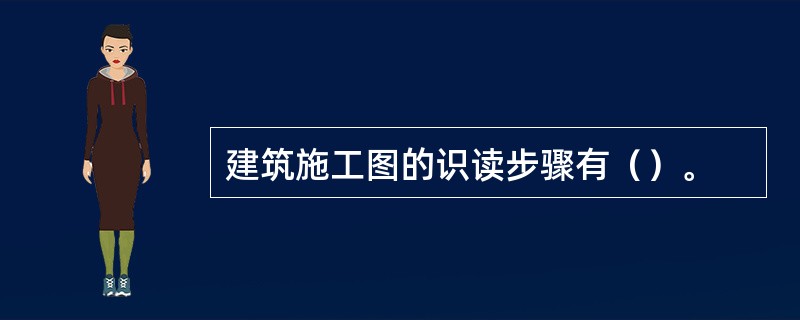 建筑施工图的识读步骤有（）。